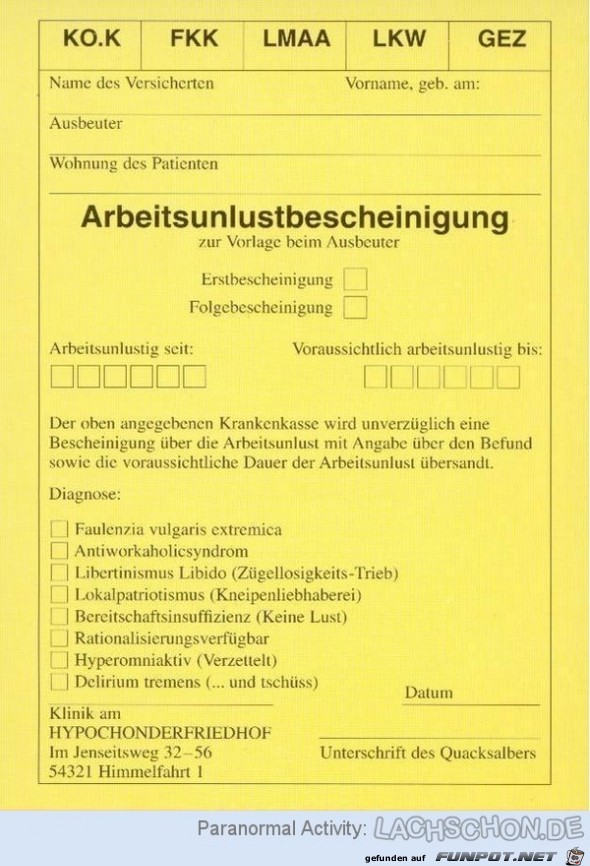 | KO.K | FKK | LMAA | LKW | GEZ |
|---|---|---|---|---|

Name des Versicherten Vorname, geb. am:

Ausbeuter

Wohnung des Patienten

Arbeitsunlustbescheinigung
zur Vorlage beim Ausbeuter

Erstbescheinigung
Folgebescheinigung

Arbeitsunlustig seit: Voraussichtlich arbeitsunlustig bis:

Der oben angegebenen Krankenkasse wird unverzüglich eine Bescheinigung über die Arbeitsunlust mit Angabe über den Befund sowie die voraussichtliche Dauer der Arbeitsunlust übersandt.

Diagnose:

Faulenzia vulgaris extremica
Antiworkaholicsyndrom
Libertinismus Libido (Zügellosigkeits-Trieb)
Lokalpatriotismus (Kneipenliebhaberei)
Bereitschaftsinsuffizienz (Keine Lust)
Rationalisierungsverfügbar
Hyperomniaktiv (Verzettelt)
Delirium tremens (... und tschüss)

Datum

Klinik am
HYPOCHONDERFRIEDHOF
Im Jenseitsweg 32–56
54321 Himmelfahrt 1

Unterschrift des Quacksalbers

Paranormal Activity: LACHSCHON.DE

gefunden auf FUNPOT.NET